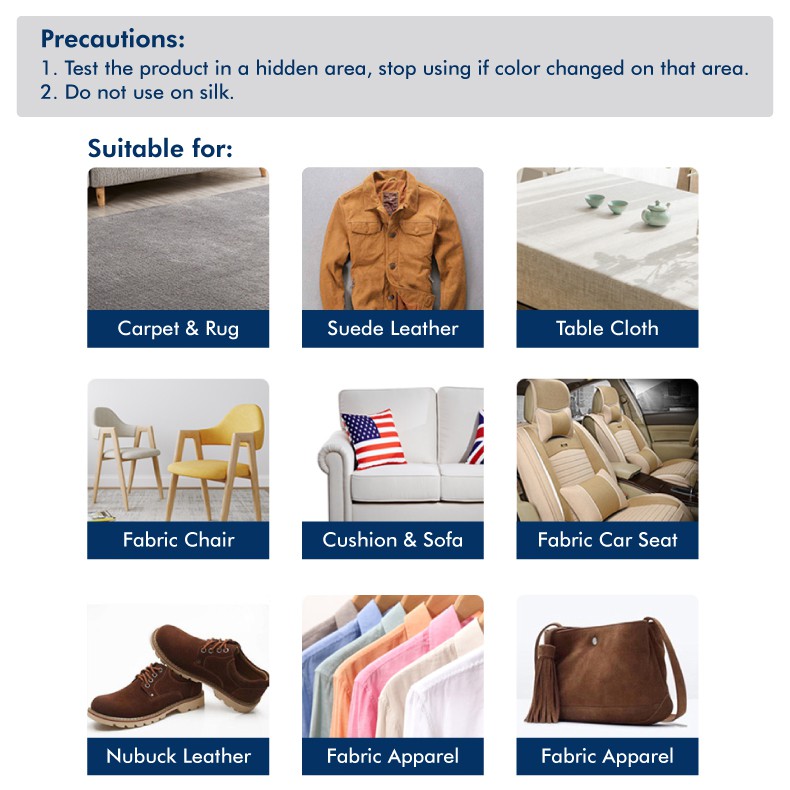 Precautions:
1. Test the product in a hidden area, stop using if color changed on that area.
2. Do not use on silk.

Suitable for:

Carpet & Rug

Suede Leather

Table Cloth

Fabric Chair

Cushion & Sofa

Fabric Car Seat

Nubuck Leather

Fabric Apparel

Fabric Apparel